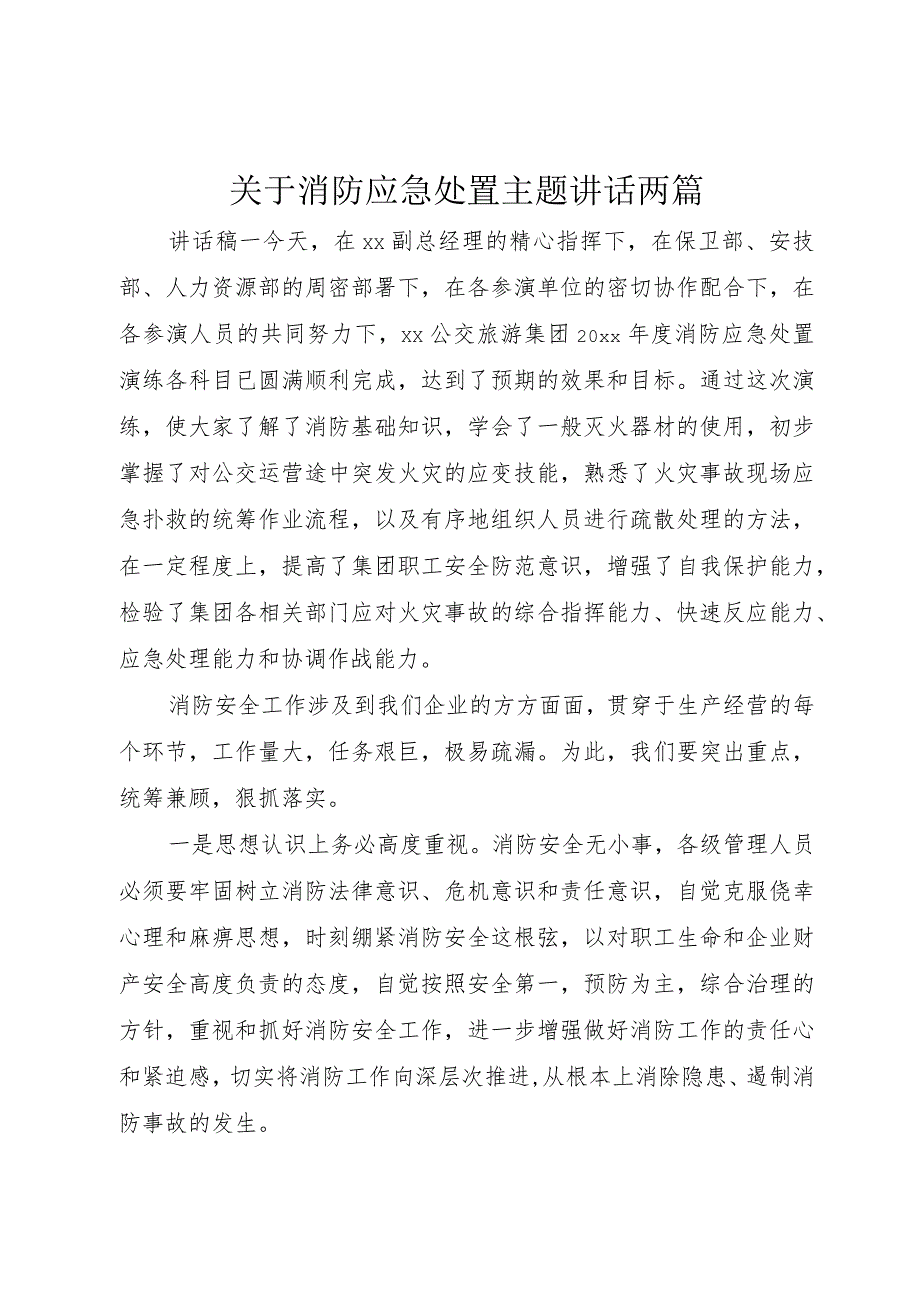 关于消防应急处置主题讲话两篇

讲话稿一今天，在xx副总经理的精心指挥下，在保卫部、安技部、人力资源部的周密部署下，在各参演单位的密切协作配合下，在各参演人员的共同努力下，xx公交旅游集团20xx年度消防应急处置演练各科目已圆满顺利完成，达到了预期的效果和目标。通过这次演练，使大家了解了消防基础知识，学会了一般灭火器材的使用，初步掌握了对公交运营途中突发火灾的应变技能，熟悉了火灾事故现场应急扑救的统筹作业流程，以及有序地组织人员进行疏散处理的方法，在一定程度上，提高了集团职工安全防范意识，增强了自我保护能力，检验了集团各相关部门应对火灾事故的综合指挥能力、快速反应能力、应急处理能力和协调作战能力。

消防安全工作涉及到我们企业的方方面面，贯穿于生产经营的每个环节，工作量大，任务艰巨，极易疏漏。为此，我们要突出重点，统筹兼顾，狠抓落实。

一是思想认识上务必高度重视。消防安全无小事，各级管理人员必须要牢固树立消防法律意识、危机意识和责任意识，自觉克服侥幸心理和麻痹思想，时刻绷紧消防安全这根弦，以对职工生命和企业财产安全高度负责的态度，自觉按照安全第一，预防为主，综合治理的方针，重视和抓好消防安全工作，进一步增强做好消防工作的责任心和紧迫感，切实将消防工作向深层次推进，从根本上消除隐患、遏制消防事故的发生。